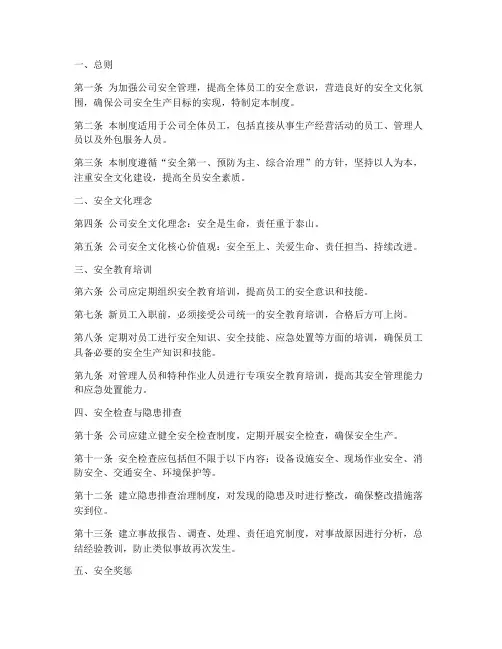 一、总则

第一条 为加强公司安全管理，提高全体员工的安全意识，营造良好的安全文化氛围，确保公司安全生产目标的实现，特制定本制度。

第二条 本制度适用于公司全体员工，包括直接从事生产经营活动的员工、管理人员以及外包服务人员。

第三条 本制度遵循“安全第一、预防为主、综合治理”的方针，坚持以人为本，注重安全文化建设，提高全员安全素质。

二、安全文化理念

第四条 公司安全文化理念：安全是生命，责任重于泰山。

第五条 公司安全文化核心价值观：安全至上、关爱生命、责任担当、持续改进。

三、安全教育培训

第六条 公司应定期组织安全教育培训，提高员工的安全意识和技能。

第七条 新员工入职前，必须接受公司统一的安全教育培训，合格后方可上岗。

第八条 定期对员工进行安全知识、安全技能、应急处置等方面的培训，确保员工具备必要的安全生产知识和技能。

第九条 对管理人员和特种作业人员进行专项安全教育培训，提高其安全管理能力和应急处置能力。

四、安全检查与隐患排查

第十条 公司应建立健全安全检查制度，定期开展安全检查，确保安全生产。

第十一条 安全检查应包括但不限于以下内容：设备设施安全、现场作业安全、消防安全、交通安全、环境保护等。

第十二条 建立隐患排查治理制度，对发现的隐患及时进行整改，确保整改措施落实到位。

第十三条 建立事故报告、调查、处理、责任追究制度，对事故原因进行分析，总结经验教训，防止类似事故再次发生。

五、安全奖惩